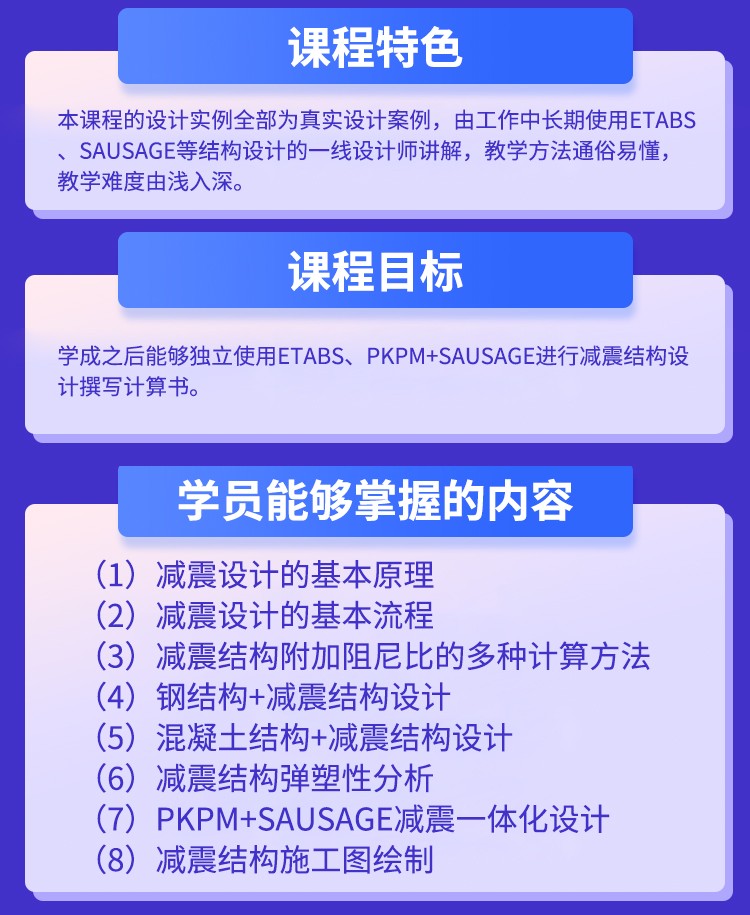 课程特色

本课程的设计实例全部为真实设计案例，由工作中长期使用ETABS、SAUSAGE等结构设计的一线设计师讲解，教学方法通俗易懂，教学难度由浅入深。

课程目标

学成之后能够独立使用ETABS、PKPM+SAUSAGE进行减震结构设计撰写计算书。

学员能够掌握的内容

（1）减震设计的基本原理
（2）减震设计的基本流程
（3）减震结构附加阻尼比的多种计算方法
（4）钢结构+减震结构设计
（5）混凝土结构+减震结构设计
（6）减震结构弹塑性分析
（7）PKPM+SAUSAGE减震一体化设计
（8）减震结构施工图绘制